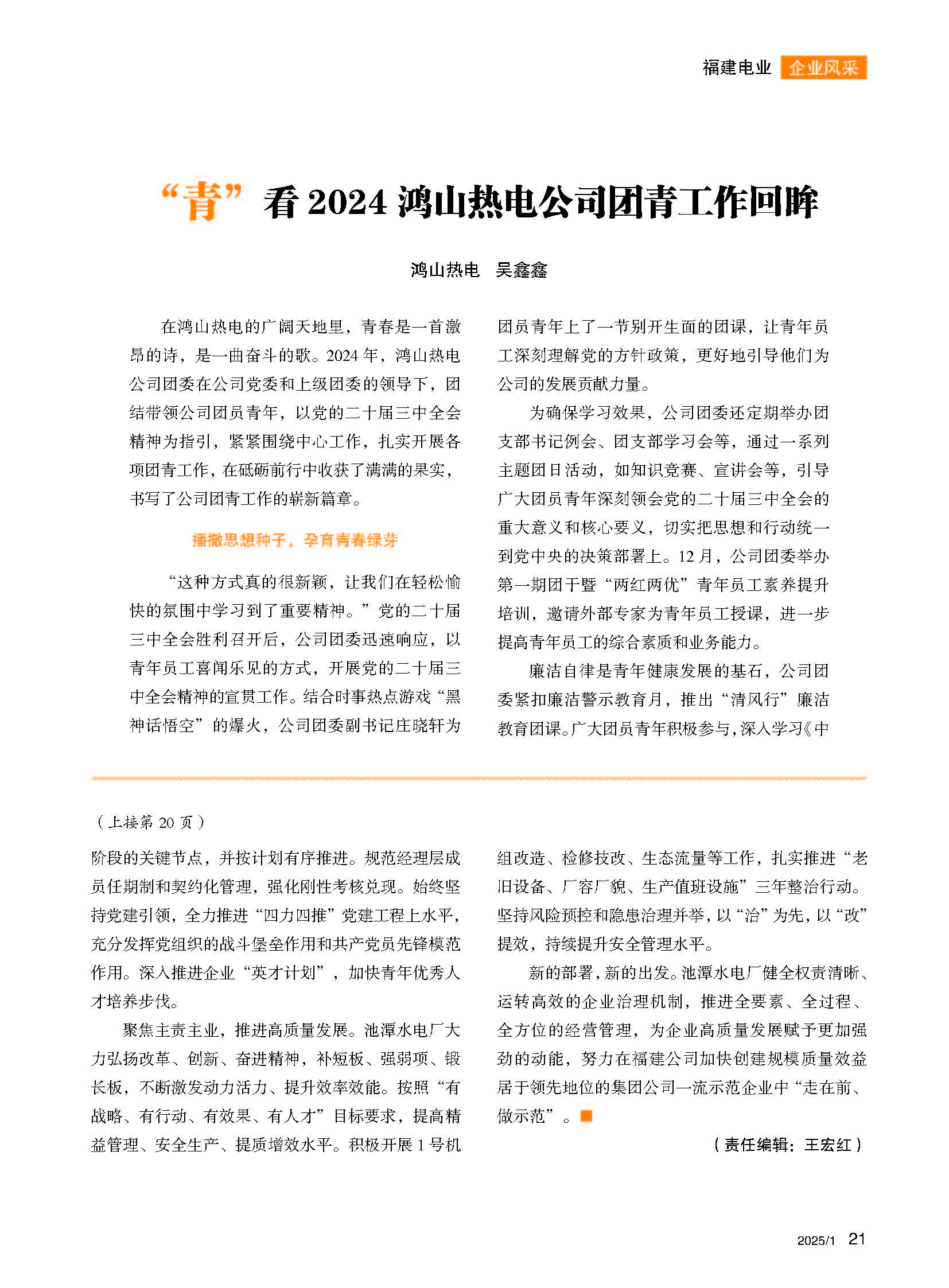 福建电业 企业风采

“青”看 2024 鸿山热电公司团青工作回眸

鸿山热电 吴鑫鑫

在鸿山热电的广阔天地里，青春是一首激昂的诗，是一曲奋斗的歌。2024 年，鸿山热电公司团委在公司党委和上级团委的领导下，团结带领公司团员青年，以党的二十届三中全会精神为指引，紧紧围绕中心工作，扎实开展各项团青工作，在砥砺前行中收获了满满的果实，书写了公司团青工作的崭新篇章。

播撒思想种子，孕育青春绿芽

“这种方式真的很新颖，让我们在轻松愉快的氛围中学习到了重要精神。”党的二十届三中全会胜利召开后，公司团委迅速响应，以青年员工喜闻乐见的方式，开展党的二十届三中全会精神的宣贯工作。结合时事热点游戏“黑神话悟空”的爆火，公司团委副书记庄晓轩为团员青年上了一节别开生面的团课，让青年员工深刻理解党的方针政策，更好地引导他们为公司的发展贡献力量。

为确保学习效果，公司团委还定期举办团支部书记例会、团支部学习会等，通过一系列主题团日活动，如知识竞赛、宣讲会等，引导广大团员青年深刻领会党的二十届三中全会的重大意义和核心要义，切实把思想和行动统一到党中央的决策部署上。12 月，公司团委举办第一期团干暨“两红两优”青年员工素养提升培训，邀请外部专家为青年员工授课，进一步提高青年员工的综合素质和业务能力。

廉洁自律是青年健康发展的基石，公司团委紧扣廉洁警示教育月，推出“清风行”廉洁教育团课。广大团员青年积极参与，深入学习《中

（上接第 20 页）

阶段的关键节点，并按计划有序推进。规范经理层成员任期制和契约化管理，强化刚性考核兑现。始终坚持党建引领，全力推进“四力四推”党建工程上水平，充分发挥党组织的战斗堡垒作用和共产党员先锋模范作用。深入推进企业“英才计划”，加快青年优秀人才培养步伐。

聚焦主责主业，推进高质量发展。池潭水电厂大力弘扬改革、创新、奋进精神，补短板、强弱项、锻长板，不断激发动力活力、提升效率效能。按照“有战略、有行动、有效果、有人才”目标要求，提高精益管理、安全生产、提质增效水平。积极开展 1 号机组改造、检修技改、生态流量等工作，扎实推进“老旧设备、厂容厂貌、生产值班设施”三年整治行动。坚持风险预控和隐患治理并举，以“治”为先，以“改”提效，持续提升安全管理水平。

新的部署，新的出发。池潭水电厂健全权责清晰、运转高效的企业治理机制，推进全要素、全过程、全方位的经营管理，为企业高质量发展赋予更加强劲的动能，努力在福建公司加快创建规模质量效益居于领先地位的集团公司一流示范企业中“走在前、做示范”。

（责任编辑：王宏红）

2025/1 21